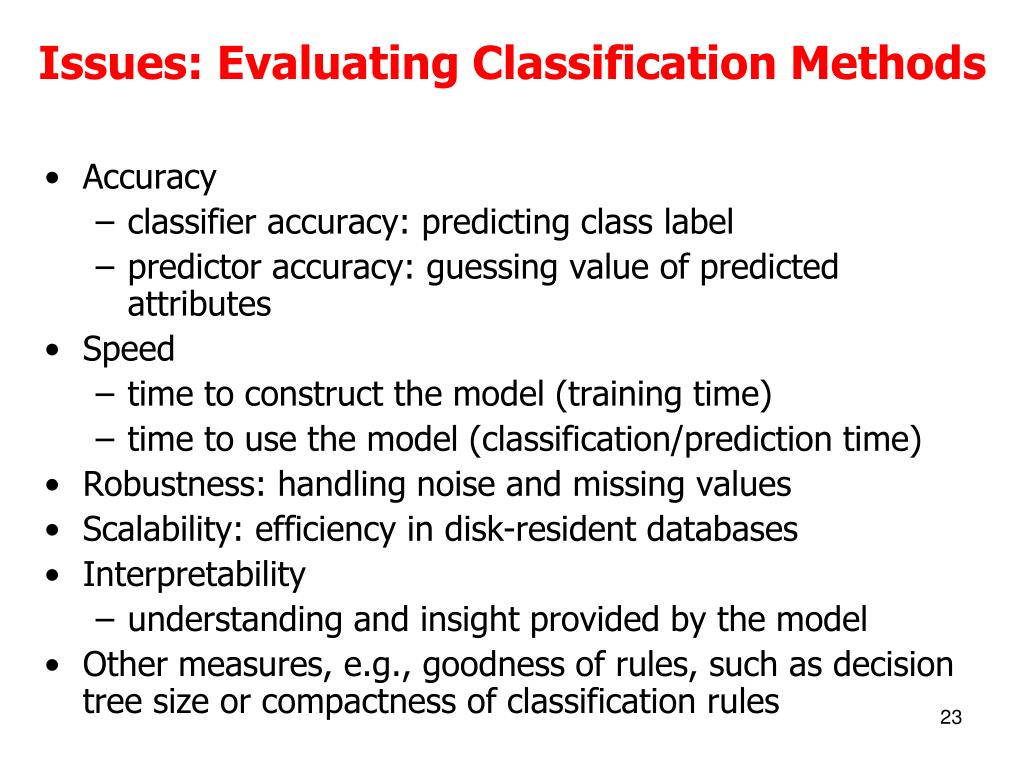 Issues: Evaluating Classification Methods

• Accuracy
– classifier accuracy: predicting class label
– predictor accuracy: guessing value of predicted attributes
• Speed
– time to construct the model (training time)
– time to use the model (classification/prediction time)
• Robustness: handling noise and missing values
• Scalability: efficiency in disk-resident databases
• Interpretability
– understanding and insight provided by the model
• Other measures, e.g., goodness of rules, such as decision tree size or compactness of classification rules

23